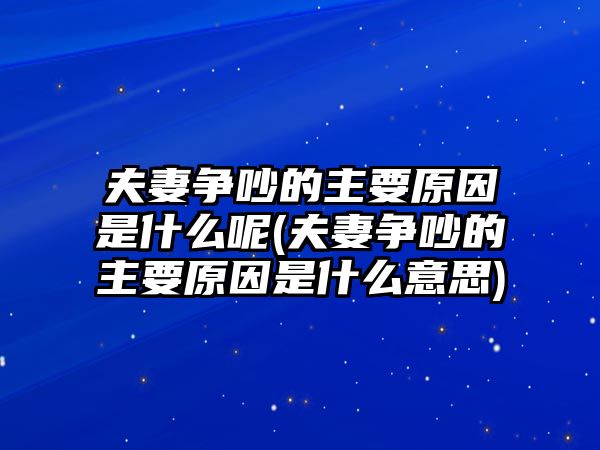 夫妻争吵的主要原因是什么呢(夫妻争吵的主要原因是什么意思)